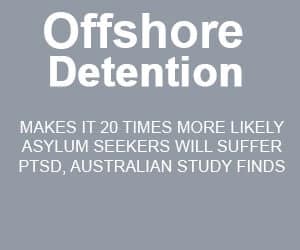 Offshore Detention

MAKES IT 20 TIMES MORE LIKELY ASYLUM SEEKERS WILL SUFFER PTSD, AUSTRALIAN STUDY FINDS